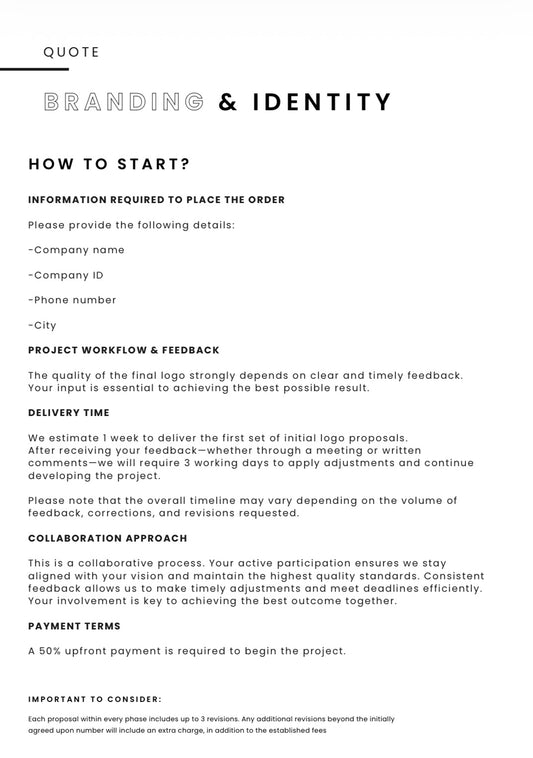 QUOTE

BRANDING & IDENTITY

HOW TO START?

INFORMATION REQUIRED TO PLACE THE ORDER

Please provide the following details:

-Company name

-Company ID

-Phone number

-City

PROJECT WORKFLOW & FEEDBACK

The quality of the final logo strongly depends on clear and timely feedback. Your input is essential to achieving the best possible result.

DELIVERY TIME

We estimate 1 week to deliver the first set of initial logo proposals. After receiving your feedback—whether through a meeting or written comments—we will require 3 working days to apply adjustments and continue developing the project.

Please note that the overall timeline may vary depending on the volume of feedback, corrections, and revisions requested.

COLLABORATION APPROACH

This is a collaborative process. Your active participation ensures we stay aligned with your vision and maintain the highest quality standards. Consistent feedback allows us to make timely adjustments and meet deadlines efficiently. Your involvement is key to achieving the best outcome together.

PAYMENT TERMS

A 50% upfront payment is required to begin the project.

IMPORTANT TO CONSIDER:

Each proposal within every phase includes up to 3 revisions. Any additional revisions beyond the initially agreed upon number will include an extra charge, in addition to the established fees